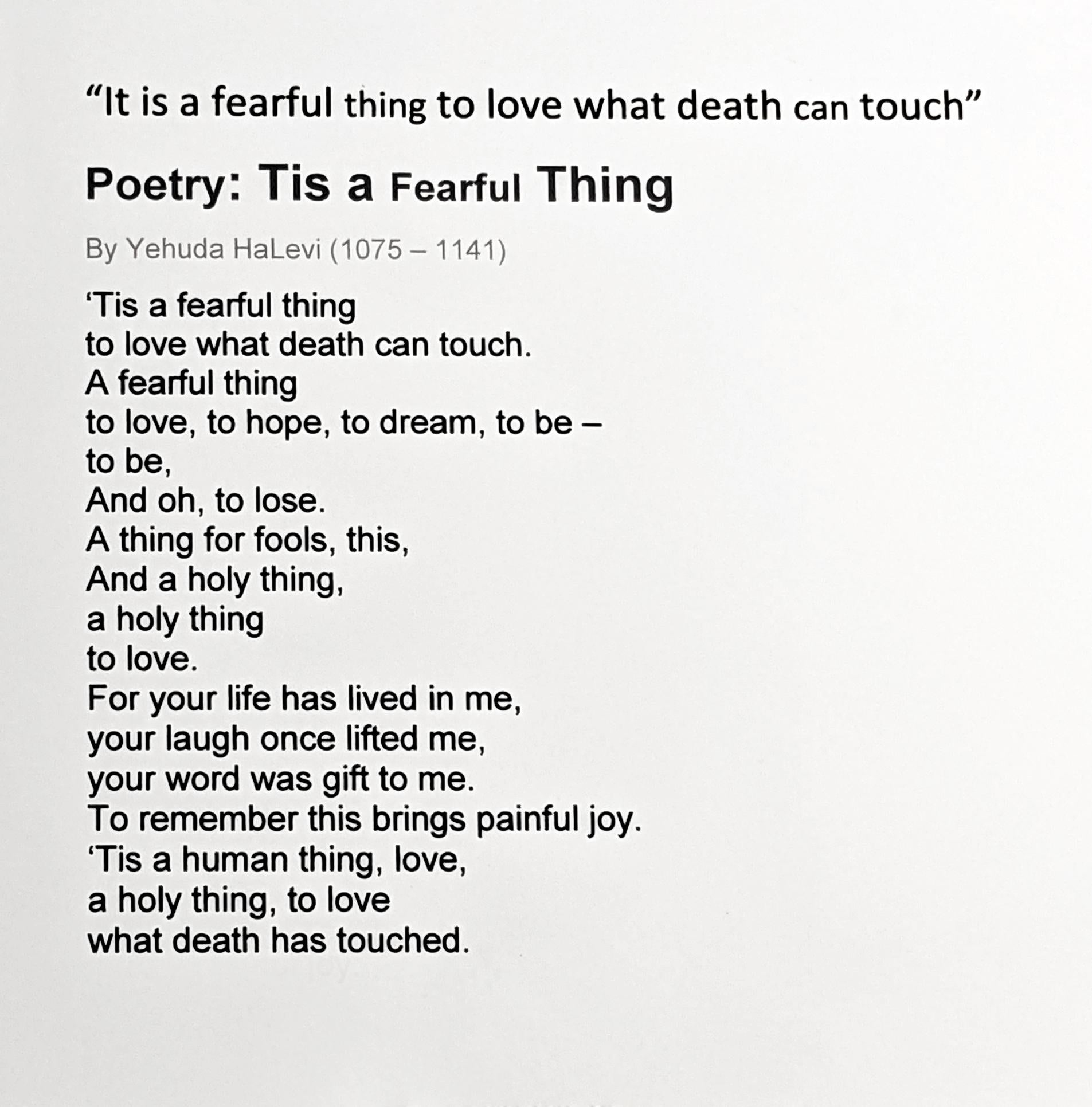 “It is a fearful thing to love what death can touch”

Poetry: Tis a Fearful Thing

By Yehuda HaLevi (1075 – 1141)

‘Tis a fearful thing
to love what death can touch.
A fearful thing
to love, to hope, to dream, to be –
to be,
And oh, to lose.
A thing for fools, this,
And a holy thing,
a holy thing
to love.
For your life has lived in me,
your laugh once lifted me,
your word was gift to me.
To remember this brings painful joy.
‘Tis a human thing, love,
a holy thing, to love
what death has touched.